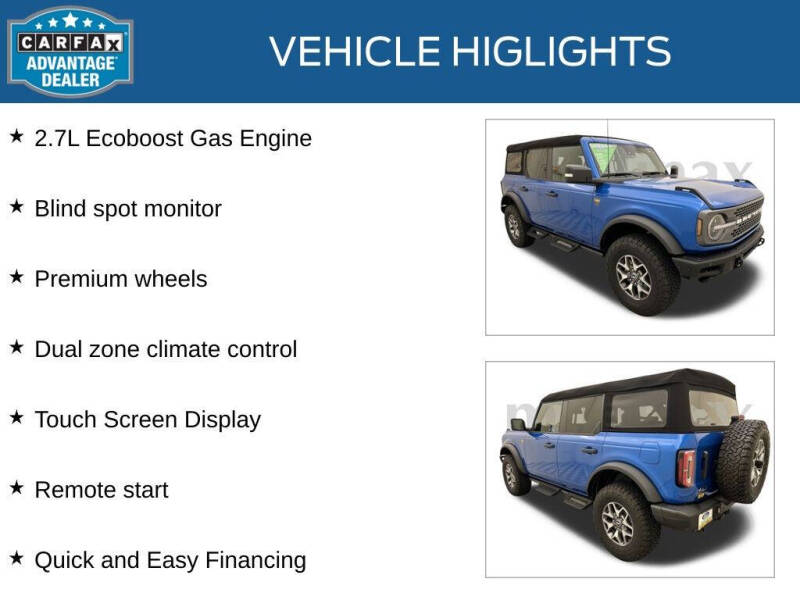 CARFAX ADVANTAGE DEALER

VEHICLE HIGLIGHTS

★ 2.7L Ecoboost Gas Engine

★ Blind spot monitor

★ Premium wheels

★ Dual zone climate control

★ Touch Screen Display

★ Remote start

★ Quick and Easy Financing